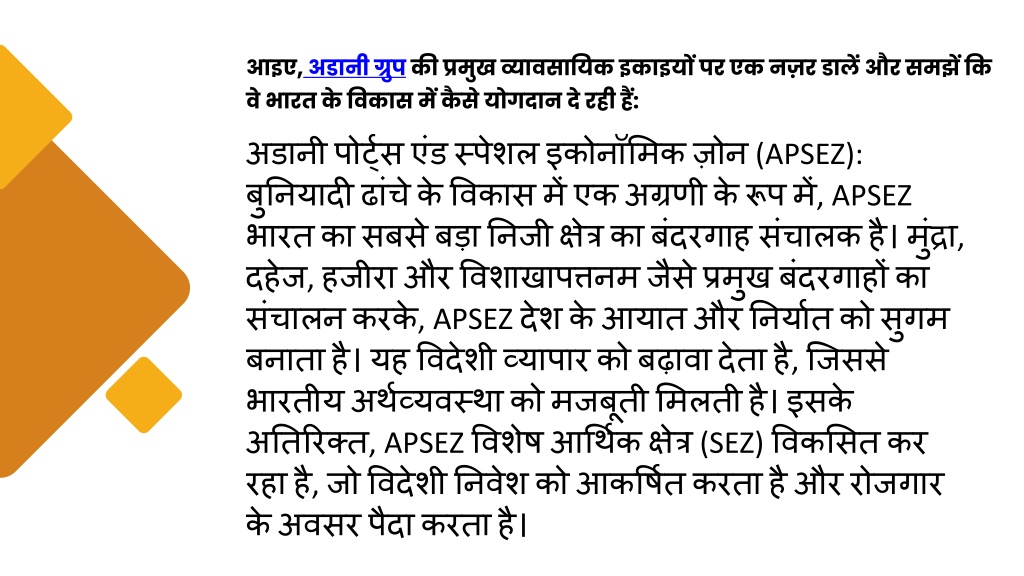 आइए, अडानी ग्रुप की प्रमुख व्यावसायिक इकाइयों पर एक नज़र डालें और समझें कि वे भारत के विकास में कैसे योगदान दे रही हैं:

अडानी पोर्ट्स एंड स्पेशल इकोनॉमिक ज़ोन (APSEZ): बुनियादी ढांचे के विकास में एक अग्रणी के रूप में, APSEZ भारत का सबसे बड़ा निजी क्षेत्र का बंदरगाह संचालक है। मुंद्रा, दहेज, हजीरा और विशाखापत्तनम जैसे प्रमुख बंदरगाहों का संचालन करके, APSEZ देश के आयात और निर्यात को सुगम बनाता है। यह विदेशी व्यापार को बढ़ावा देता है, जिससे भारतीय अर्थव्यवस्था को मजबूती मिलती है। इसके अतिरिक्त, APSEZ विशेष आर्थिक क्षेत्र (SEZ) विकसित कर रहा है, जो विदेशी निवेश को आकर्षित करता है और रोजगार के अवसर पैदा करता है।